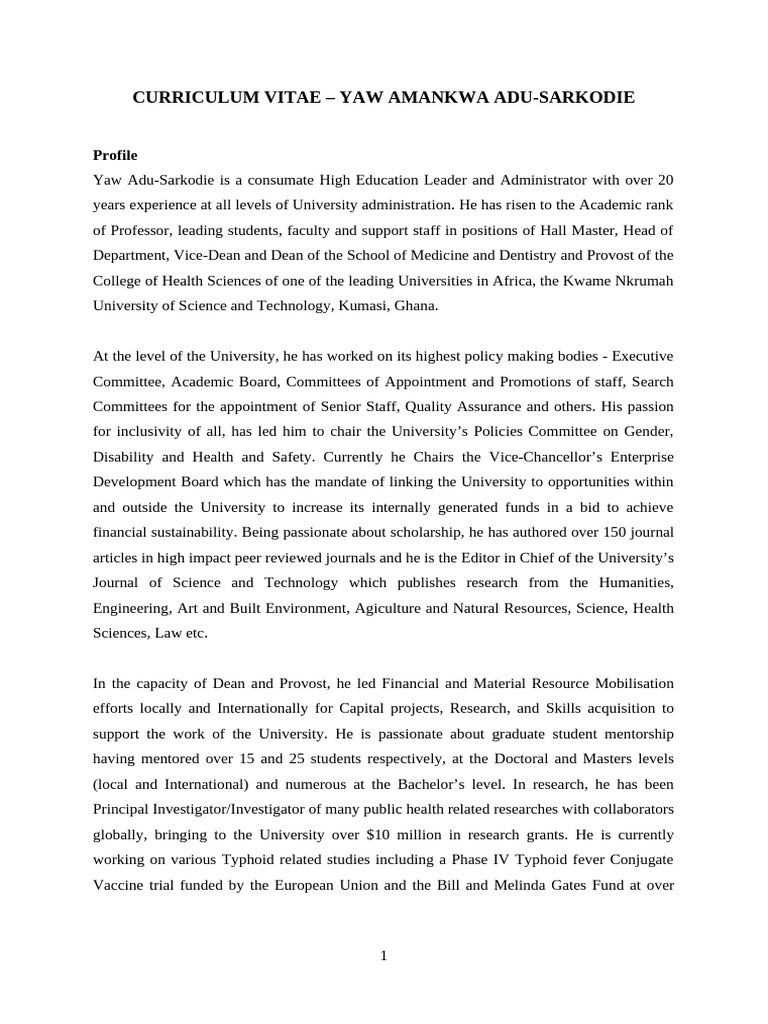 CURRICULUM VITAE – YAW AMANKWA ADU-SARKODIE

Profile
Yaw Adu-Sarkodie is a consumate High Education Leader and Administrator with over 20 years experience at all levels of University administration. He has risen to the Academic rank of Professor, leading students, faculty and support staff in positions of Hall Master, Head of Department, Vice-Dean and Dean of the School of Medicine and Dentistry and Provost of the College of Health Sciences of one of the leading Universities in Africa, the Kwame Nkrumah University of Science and Technology, Kumasi, Ghana.

At the level of the University, he has worked on its highest policy making bodies - Executive Committee, Academic Board, Committees of Appointment and Promotions of staff, Search Committees for the appointment of Senior Staff, Quality Assurance and others. His passion for inclusivity of all, has led him to chair the University's Policies Committee on Gender, Disability and Health and Safety. Currently he Chairs the Vice-Chancellor's Enterprise Development Board which has the mandate of linking the University to opportunities within and outside the University to increase its internally generated funds in a bid to achieve financial sustainability. Being passionate about scholarship, he has authored over 150 journal articles in high impact peer reviewed journals and he is the Editor in Chief of the University's Journal of Science and Technology which publishes research from the Humanities, Engineering, Art and Built Environment, Agiculture and Natural Resources, Science, Health Sciences, Law etc.

In the capacity of Dean and Provost, he led Financial and Material Resource Mobilisation efforts locally and Internationally for Capital projects, Research, and Skills acquisition to support the work of the University. He is passionate about graduate student mentorship having mentored over 15 and 25 students respectively, at the Doctoral and Masters levels (local and International) and numerous at the Bachelor's level. In research, he has been Principal Investigator/Investigator of many public health related researches with collaborators globally, bringing to the University over $10 million in research grants. He is currently working on various Typhoid related studies including a Phase IV Typhoid fever Conjugate Vaccine trial funded by the European Union and the Bill and Melinda Gates Fund at over

1